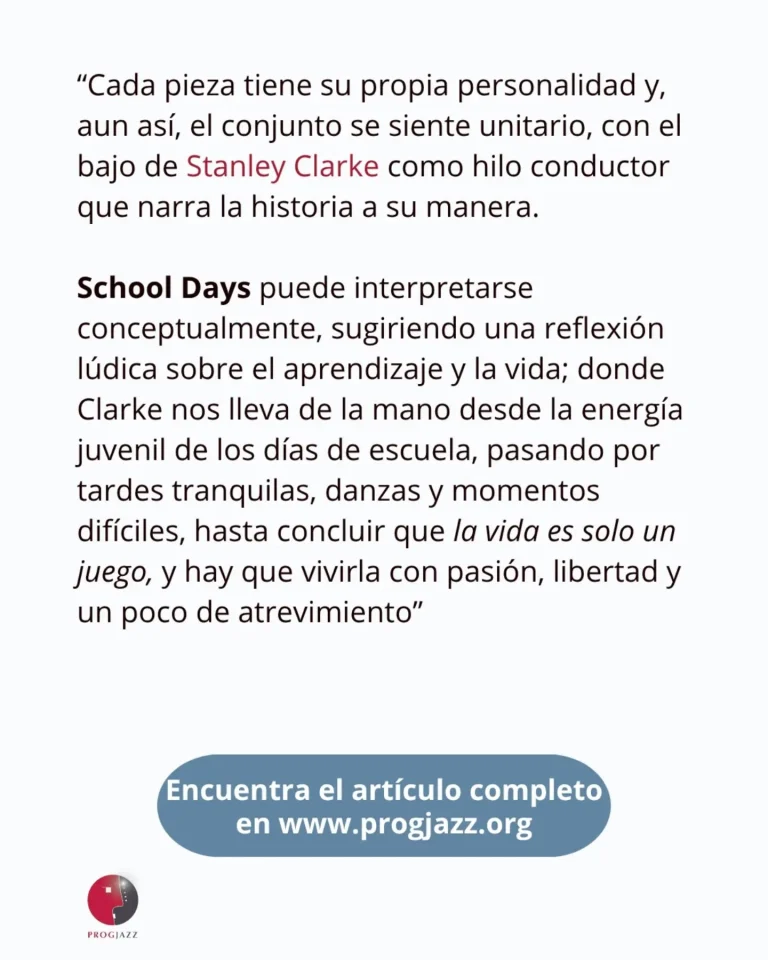 "Cada pieza tiene su propia personalidad y, aun así, el conjunto se siente unitario, con el bajo de Stanley Clarke como hilo conductor que narra la historia a su manera.

School Days puede interpretarse conceptualmente, sugiriendo una reflexión lúdica sobre el aprendizaje y la vida; donde Clarke nos lleva de la mano desde la energía juvenil de los días de escuela, pasando por tardes tranquilas, danzas y momentos difíciles, hasta concluir que la vida es solo un juego, y hay que vivirla con pasión, libertad y un poco de atrevimiento"

Encuentra el artículo completo
en www.progjazz.org

PROGJAZZ